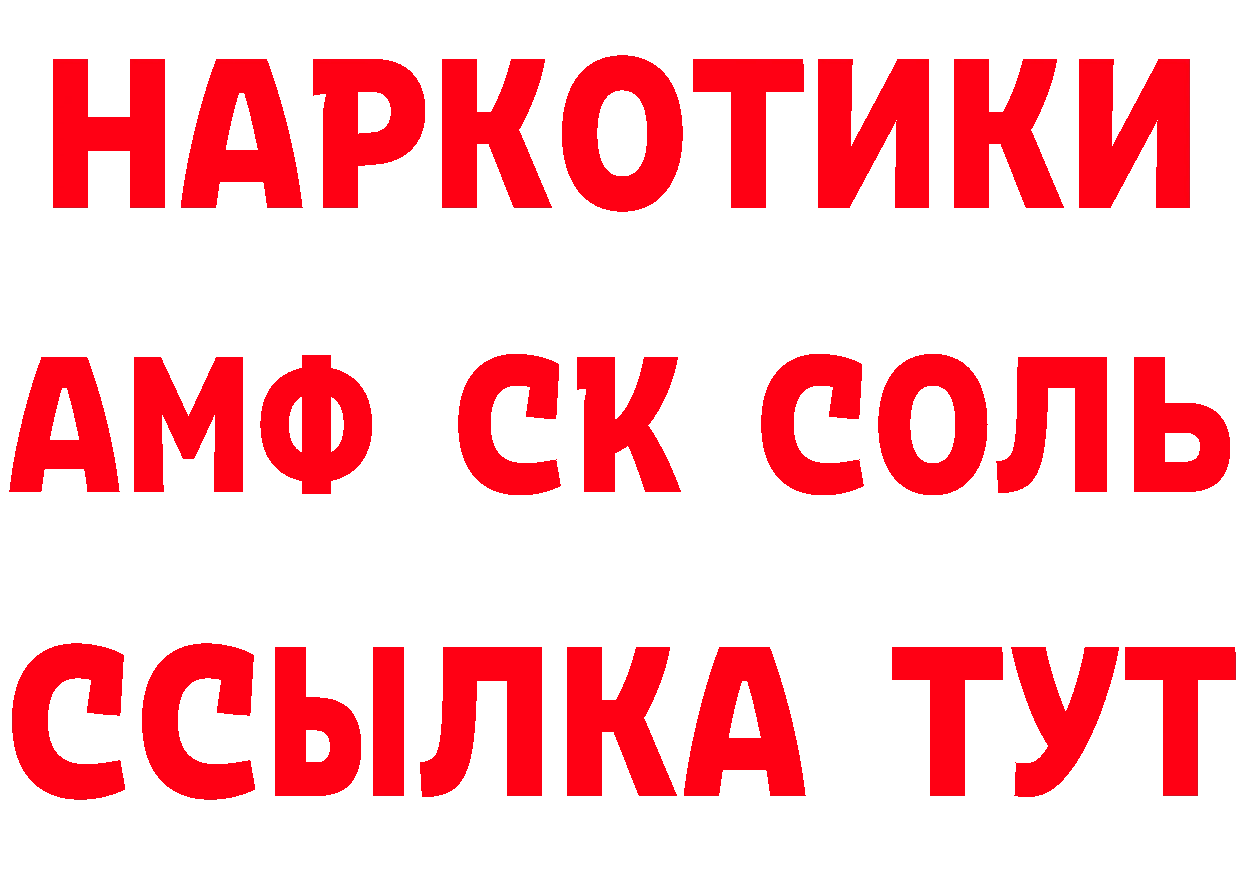 НАРКОТИКИ

АМФ СК СОЛЬ

ССЫЛКА ТУТ